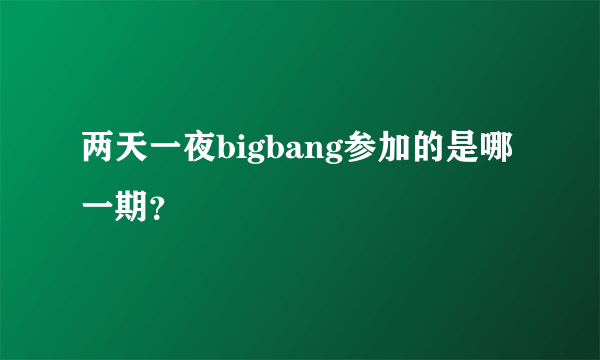 两天一夜bigbang参加的是哪一期?